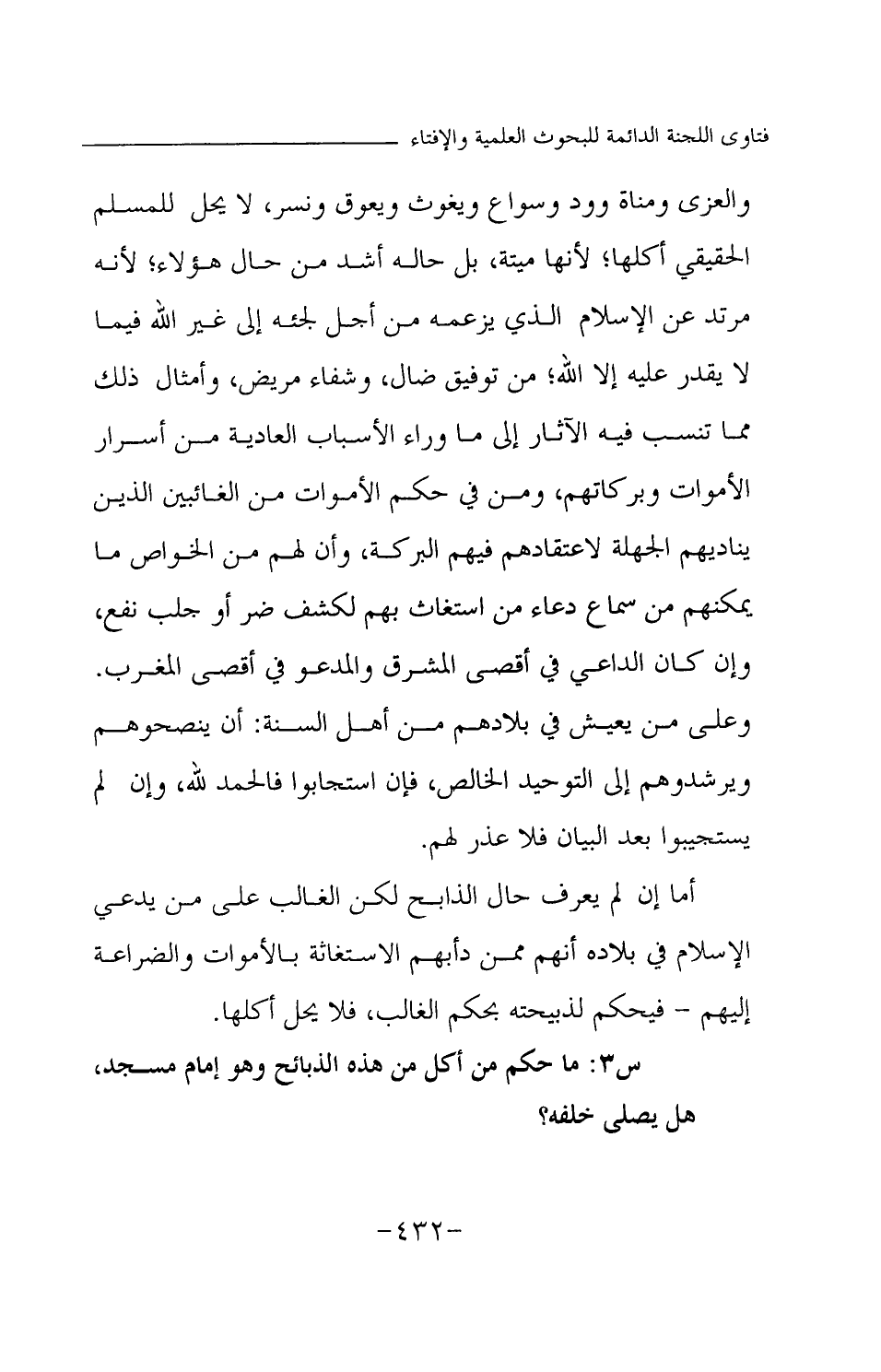 فتاوى اللجنة الدائمة للبحوث العلمية والإفتاء

والعزى ومناة وود وسواع ويغوث ويعوق ونسر، لا يحل للمسلم الحقيقي أكلها؛ لأنها ميتة، بل حاله أشد من حال هؤلاء؛ لأنه مرتد عن الإسلام الذي يزعمه من أجل لجئه إلى غير الله فيما لا يقدر عليه إلا الله؛ من توفيق ضال، وشفاء مريض، وأمثال ذلك مما تنسب فيه الآثار إلى ما وراء الأسباب العادية من أسرار الأموات وبركاتهم، ومن في حكم الأموات من الغائبين الذين يناديهم الجهلة لاعتقادهم فيهم البركة، وأن لهم من الخواص ما يمكنهم من سماع دعاء من استغاث بهم لكشف ضر أو جلب نفع، وإن كان الداعي في أقصى المشرق والمدعو في أقصى المغرب. وعلى من يعيش في بلادهم من أهل السنة: أن ينصحوهم ويرشدوهم إلى التوحيد الخالص، فإن استجابوا فالحمد لله، وإن لم يستجيبوا بعد البيان فلا عذر لهم.

أما إن لم يعرف حال الذابح لكن الغالب على من يدعي الإسلام في بلاده أنهم ممن دأبهم الاستغاثة بالأموات والضراعة إليهم - فيحكم لذبيحته بحكم الغالب، فلا يحل أكلها.

س٣: ما حكم من أكل من هذه الذبائح وهو إمام مسجد، هل يصلى خلفه؟

-٤٣٢-